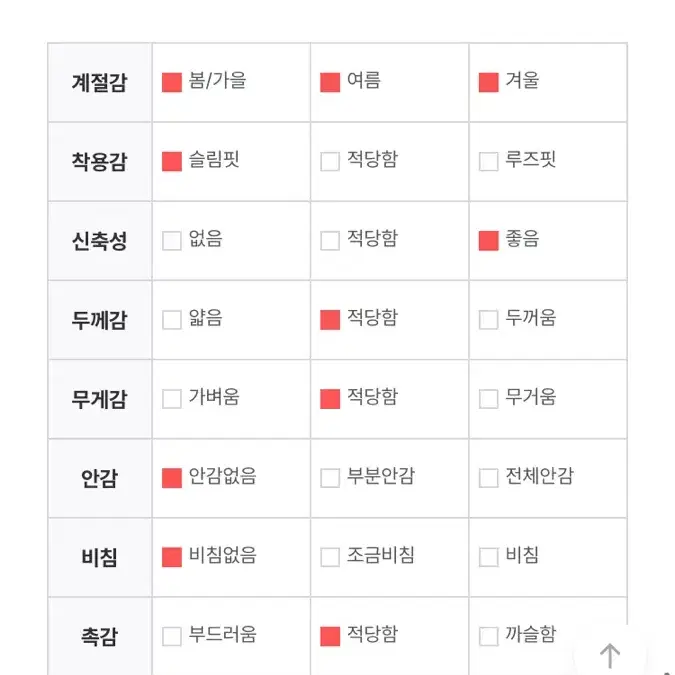 | 계절감 | 봄/가을 | 여름 | 겨울 |
|---|---|---|---|
| 착용감 | 슬림핏 | 적당함 | 루즈핏 |
| 신축성 | 없음 | 적당함 | 좋음 |
| 두께감 | 얇음 | 적당함 | 두꺼움 |
| 무게감 | 가벼움 | 적당함 | 무거움 |
| 안감 | 안감없음 | 부분안감 | 전체안감 |
| 비침 | 비침없음 | 조금비침 | 비침 |
| 촉감 | 부드러움 | 적당함 | 까슬함 |